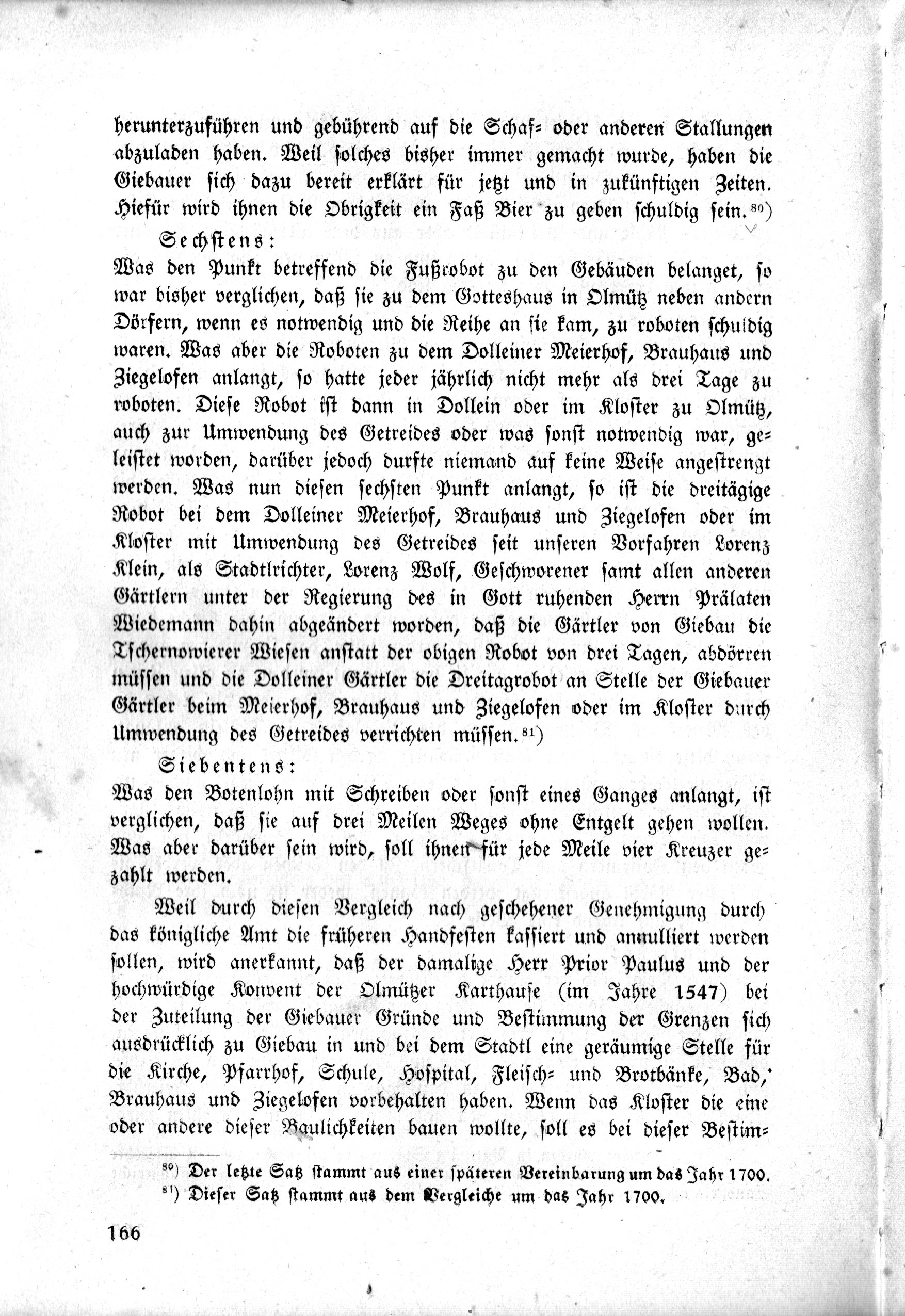 herunterzuführen und gebührend auf die Schaf- oder anderen Stallungen abzuladen haben. Weil solches bisher immer gemacht wurde, haben die Giebauer sich dazu bereit erklärt für jetzt und in zukünftigen Zeiten. Hiefür wird ihnen die Obrigkeit ein Faß Bier zu geben schuldig sein.$^{80}$)

Sechstens:
Was den Punkt betreffend die Fußrobot zu den Gebäuden belanget, so war bisher verglichen, daß sie zu dem Gotteshaus in Olmütz neben andern Dörfern, wenn es notwendig und die Reihe an sie kam, zu roboten schuldig waren. Was aber die Roboten zu dem Dolleiner Meierhof, Brauhaus und Ziegelofen anlangt, so hatte jeder jährlich nicht mehr als drei Tage zu roboten. Diese Robot ist dann in Dollein oder im Kloster zu Olmütz, auch zur Umwendung des Getreides oder was sonst notwendig war, geleistet worden, darüber jedoch durfte niemand auf keine Weise angestrengt werden. Was nun diesen sechsten Punkt anlangt, so ist die dreitägige Robot bei dem Dolleiner Meierhof, Brauhaus und Ziegelofen oder im Kloster mit Umwendung des Getreides seit unseren Vorfahren Lorenz Klein, als Stadtlrichter, Lorenz Wolf, Geschworener samt allen anderen Gärtlern unter der Regierung des in Gott ruhenden Herrn Prälaten Wiedemann dahin abgeändert worden, daß die Gärtler von Giebau die Tschernowierer Wiesen anstatt der obigen Robot von drei Tagen, abdörren müssen und die Dolleiner Gärtler die Dreitagrobot an Stelle der Giebauer Gärtler beim Meierhof, Brauhaus und Ziegelofen oder im Kloster durch Umwendung des Getreides verrichten müssen.$^{81}$)

Siebentens:
Was den Botenlohn mit Schreiben oder sonst eines Ganges anlangt, ist verglichen, daß sie auf drei Meilen Weges ohne Entgelt gehen wollen. Was aber darüber sein wird, soll ihnen für jede Meile vier Kreuzer gezahlt werden.

Weil durch diesen Vergleich nach geschehener Genehmigung durch das königliche Amt die früheren Handfesten kassiert und annulliert werden sollen, wird anerkannt, daß der damalige Herr Prior Paulus und der hochwürdige Konvent der Olmützer Karthause (im Jahre 1547) bei der Zuteilung der Giebauer Gründe und Bestimmung der Grenzen sich ausdrücklich zu Giebau in und bei dem Stadtl eine geräumige Stelle für die Kirche, Pfarrhof, Schule, Hospital, Fleisch- und Brotbänke, Bad, Brauhaus und Ziegelofen vorbehalten haben. Wenn das Kloster die eine oder andere dieser Baulichkeiten bauen wollte, soll es bei dieser Bestim-

$^{80}$) Der letzte Satz stammt aus einer späteren Vereinbarung um das Jahr 1700.
$^{81}$) Dieser Satz stammt aus dem Vergleiche um das Jahr 1700.

166